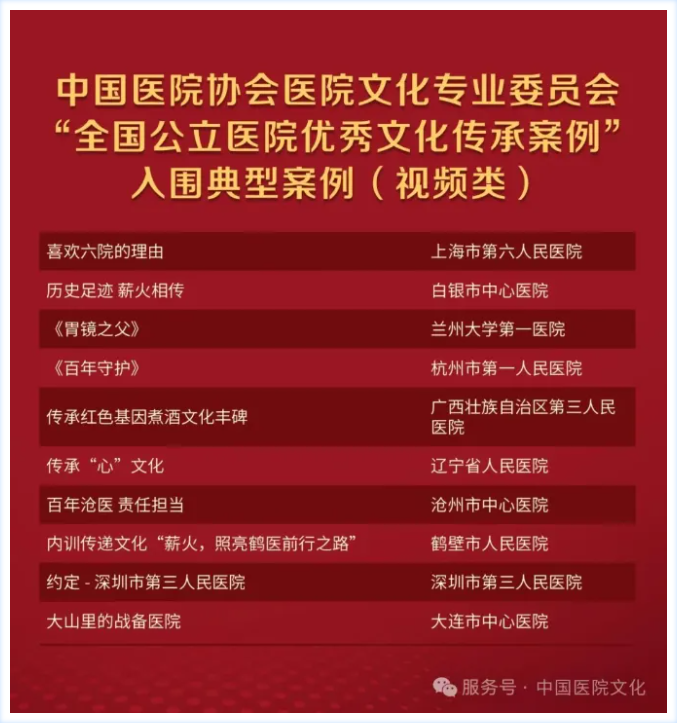 中国医院协会医院文化专业委员会
“全国公立医院优秀文化传承案例”
入围典型案例（视频类）

| 喜欢六院的理由 | 上海市第六人民医院 |
|---|---|
| 历史足迹 薪火相传 | 白银市中心医院 |
| 《胃镜之父》 | 兰州大学第一医院 |
| 《百年守护》 | 杭州市第一人民医院 |
| 传承红色基因煮酒文化丰碑 | 广西壮族自治区第三人民医院 |
| 传承“心”文化 | 辽宁省人民医院 |
| 百年沧医 责任担当 | 沧州市中心医院 |
| 内训传递文化“薪火，照亮鹤医前行之路” | 鹤壁市人民医院 |
| 约定 - 深圳市第三人民医院 | 深圳市第三人民医院 |
| 大山里的战备医院 | 大连市中心医院 |

服务号 · 中国医院文化